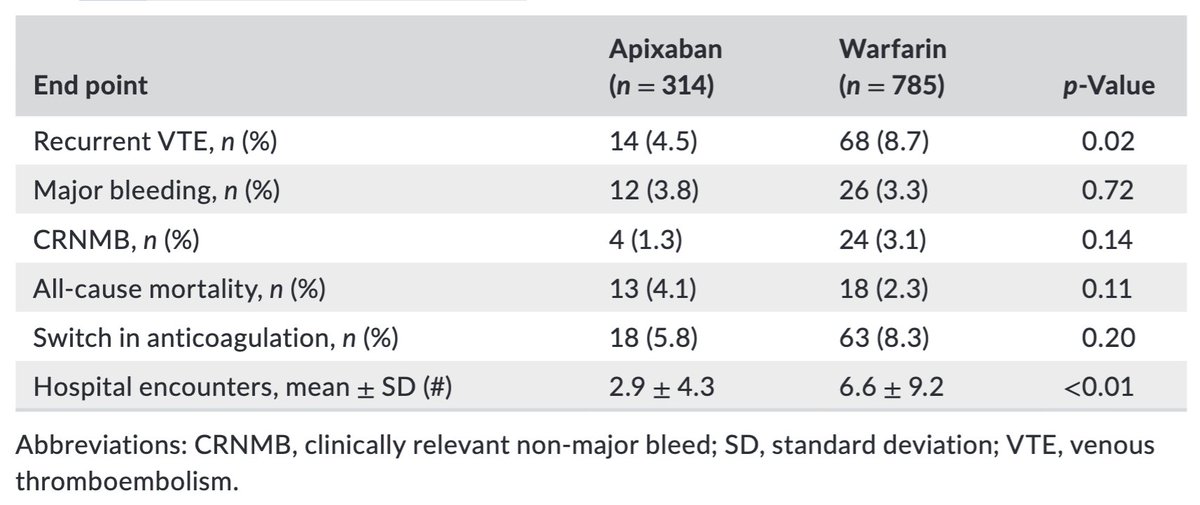 | End point | Apixaban ($n = 314$) | Warfarin ($n = 785$) | $p$-Value |
|---|---|---|---|
| Recurrent VTE, $n$ (%) | 14 (4.5) | 68 (8.7) | 0.02 |
| Major bleeding, $n$ (%) | 12 (3.8) | 26 (3.3) | 0.72 |
| CRNMB, $n$ (%) | 4 (1.3) | 24 (3.1) | 0.14 |
| All-cause mortality, $n$ (%) | 13 (4.1) | 18 (2.3) | 0.11 |
| Switch in anticoagulation, $n$ (%) | 18 (5.8) | 63 (8.3) | 0.20 |
| Hospital encounters, mean $\pm$ SD (#) | $2.9 \pm 4.3$ | $6.6 \pm 9.2$ | <0.01 |

Abbreviations: CRNMB, clinically relevant non-major bleed; SD, standard deviation; VTE, venous thromboembolism.